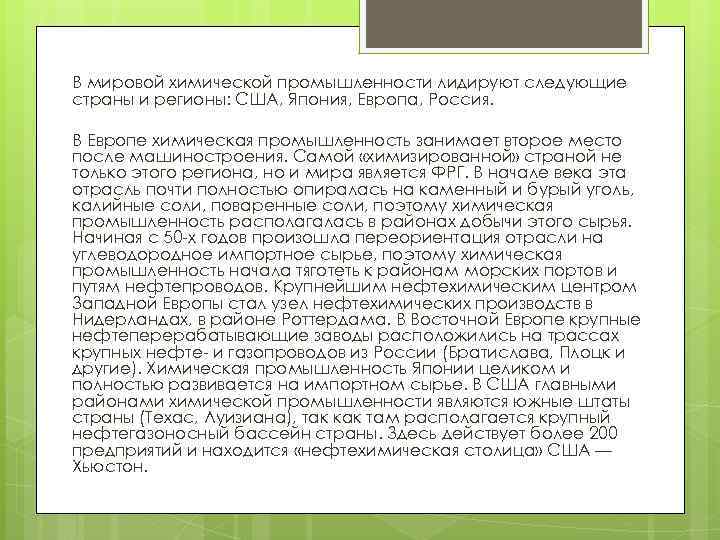 В мировой химической промышленности лидируют следующие страны и регионы: США, Япония, Европа, Россия.

В Европе химическая промышленность занимает второе место после машиностроения. Самой «химизированной» страной не только этого региона, но и мира является ФРГ. В начале века эта отрасль почти полностью опиралась на каменный и бурый уголь, калийные соли, поваренные соли, поэтому химическая промышленность располагалась в районах добычи этого сырья. Начиная с 50-х годов произошла переориентация отрасли на углеводородное импортное сырье, поэтому химическая промышленность начала тяготеть к районам морских портов и путям нефтепроводов. Крупнейшим нефтехимическим центром Западной Европы стал узел нефтехимических производств в Нидерландах, в районе Роттердама. В Восточной Европе крупные нефтеперерабатывающие заводы расположились на трассах крупных нефте- и газопроводов из России (Братислава, Плоцк и другие). Химическая промышленность Японии целиком и полностью развивается на импортном сырье. В США главными районами химической промышленности являются южные штаты страны (Техас, Луизиана), так как там располагается крупный нефтегазоносный бассейн страны. Здесь действует более 200 предприятий и находится «нефтехимическая столица» США — Хьюстон.